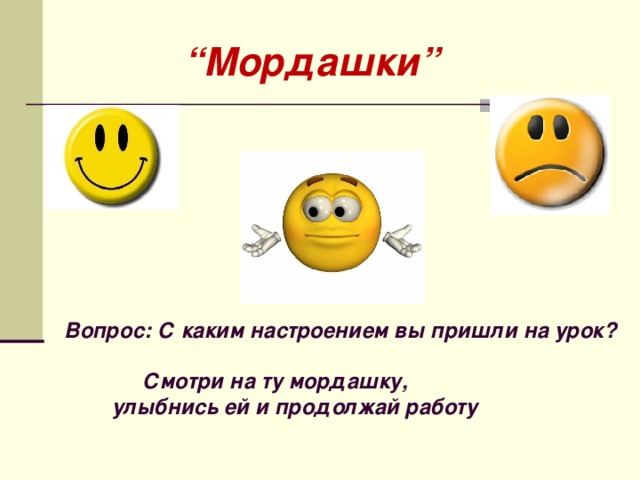 “Мордашки”

Вопрос: С каким настроением вы пришли на урок?

Смотри на ту мордашку,
улыбнись ей и продолжай работу